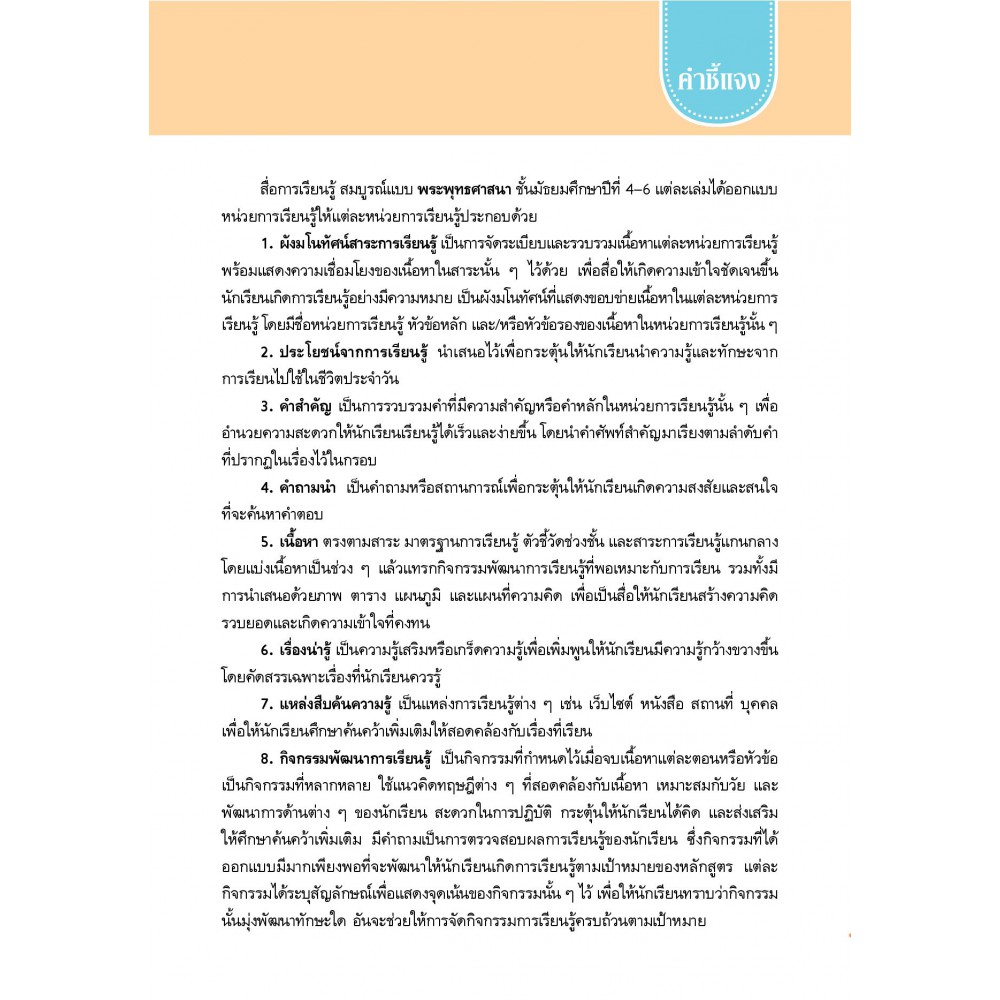 คำชี้แจง

สื่อการเรียนรู้ สมบูรณ์แบบ พระพุทธศาสนา ชั้นมัธยมศึกษาปีที่ 4–6 แต่ละเล่มได้ออกแบบหน่วยการเรียนรู้ให้แต่ละหน่วยการเรียนรู้ประกอบด้วย

1. ผังมโนทัศน์สาระการเรียนรู้ เป็นการจัดระเบียบและรวบรวมเนื้อหาแต่ละหน่วยการเรียนรู้ พร้อมแสดงความเชื่อมโยงของเนื้อหาในสาระนั้น ๆ ไว้ด้วย เพื่อสื่อให้เกิดความเข้าใจชัดเจนขึ้น นักเรียนเกิดการเรียนรู้อย่างมีความหมาย เป็นผังมโนทัศน์ที่แสดงขอบข่ายเนื้อหาในแต่ละหน่วยการเรียนรู้ โดยมีชื่อหน่วยการเรียนรู้ หัวข้อหลัก และ/หรือหัวข้อรองของเนื้อหาในหน่วยการเรียนรู้นั้น ๆ

2. ประโยชน์จากการเรียนรู้ นำเสนอไว้เพื่อกระตุ้นให้นักเรียนนำความรู้และทักษะจากการเรียนไปใช้ในชีวิตประจำวัน

3. คำสำคัญ เป็นการรวบรวมคำที่มีความสำคัญหรือคำหลักในหน่วยการเรียนรู้นั้น ๆ เพื่ออำนวยความสะดวกให้นักเรียนเรียนรู้ได้เร็วและง่ายขึ้น โดยนำคำศัพท์สำคัญมาเรียงตามลำดับคำที่ปรากฏในเรื่องไว้ในกรอบ

4. คำถามนำ เป็นคำถามหรือสถานการณ์เพื่อกระตุ้นให้นักเรียนเกิดความสงสัยและสนใจที่จะค้นหาคำตอบ

5. เนื้อหา ตรงตามสาระ มาตรฐานการเรียนรู้ ตัวชี้วัดช่วงชั้น และสาระการเรียนรู้แกนกลาง โดยแบ่งเนื้อหาเป็นช่วง ๆ แล้วแทรกกิจกรรมพัฒนาการเรียนรู้ที่พอเหมาะกับการเรียน รวมทั้งมีการนำเสนอด้วยภาพ ตาราง แผนภูมิ และแผนที่ความคิด เพื่อเป็นสื่อให้นักเรียนสร้างความคิดรวบยอดและเกิดความเข้าใจที่คงทน

6. เรื่องน่ารู้ เป็นความรู้เสริมหรือเกร็ดความรู้เพื่อเพิ่มพูนให้นักเรียนมีความรู้กว้างขวางขึ้น โดยคัดสรรเฉพาะเรื่องที่นักเรียนควรรู้

7. แหล่งสืบค้นความรู้ เป็นแหล่งการเรียนรู้ต่าง ๆ เช่น เว็บไซต์ หนังสือ สถานที่ บุคคล เพื่อให้นักเรียนศึกษาค้นคว้าเพิ่มเติมให้สอดคล้องกับเรื่องที่เรียน

8. กิจกรรมพัฒนาการเรียนรู้ เป็นกิจกรรมที่กำหนดไว้เมื่อจบเนื้อหาแต่ละตอนหรือหัวข้อ เป็นกิจกรรมที่หลากหลาย ใช้แนวคิดทฤษฎีต่าง ๆ ที่สอดคล้องกับเนื้อหา เหมาะสมกับวัย และพัฒนาการด้านต่าง ๆ ของนักเรียน สะดวกในการปฏิบัติ กระตุ้นให้นักเรียนได้คิด และส่งเสริมให้ศึกษาค้นคว้าเพิ่มเติม มีคำถามเป็นการตรวจสอบผลการเรียนรู้ของนักเรียน ซึ่งกิจกรรมที่ได้ออกแบบมีมากเพียงพอที่จะพัฒนาให้นักเรียนเกิดการเรียนรู้ตามเป้าหมายของหลักสูตร แต่ละกิจกรรมได้ระบุสัญลักษณ์เพื่อแสดงจุดเน้นของกิจกรรมนั้น ๆ ไว้ เพื่อให้นักเรียนทราบว่ากิจกรรมนั้นมุ่งพัฒนาทักษะใด อันจะช่วยให้การจัดกิจกรรมการเรียนรู้ครบถ้วนตามเป้าหมาย